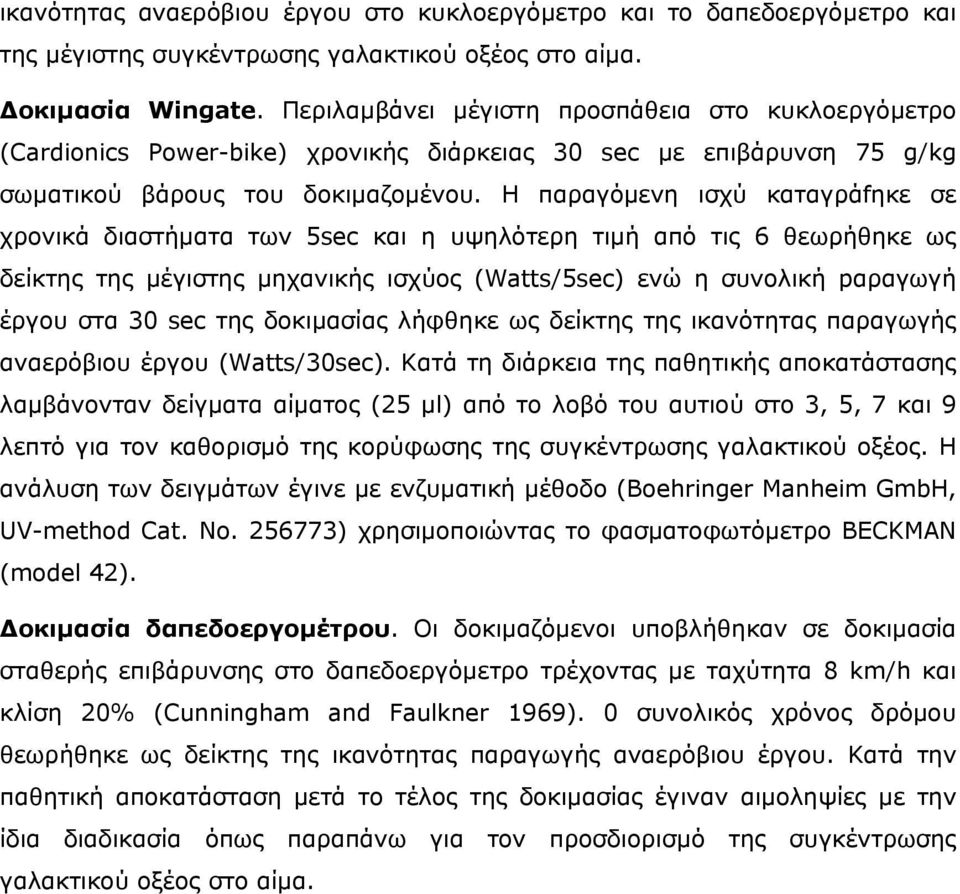 ικανότητας αναερόβιου έργου στο κυκλοεργόμετρο και το δαπεδοεργόμετρο και της μέγιστης συγκέντρωσης γαλακτικού οξέος στο αίμα.

Δοκιμασία Wingate. Περιλαμβάνει μέγιστη προσπάθεια στο κυκλοεργόμετρο (Cardionics Power-bike) χρονικής διάρκειας 30 sec με επιβάρυνση 75 g/kg σωματικού βάρους του δοκιμαζομένου. Η παραγόμενη ισχύ καταγράfηκε σε χρονικά διαστήματα των 5sec και η υψηλότερη τιμή από τις 6 θεωρήθηκε ως δείκτης της μέγιστης μηχανικής ισχύος (Watts/5sec) ενώ η συνολική ραραγωγή έργου στα 30 sec της δοκιμασίας λήφθηκε ως δείκτης της ικανότητας παραγωγής αναερόβιου έργου (Watts/30sec). Κατά τη διάρκεια της παθητικής αποκατάστασης λαμβάνονταν δείγματα αίματος (25 μl) από το λοβό του αυτιού στο 3, 5, 7 και 9 λεπτό για τον καθορισμό της κορύφωσης της συγκέντρωσης γαλακτικού οξέος. Η ανάλυση των δειγμάτων έγινε με ενζυματική μέθοδο (Boehringer Manheim GmbH, UV-method Cat. No. 256773) χρησιμοποιώντας το φασματοφωτόμετρο BECKMAN (model 42).

Δοκιμασία δαπεδοεργομέτρου. Οι δοκιμαζόμενοι υποβλήθηκαν σε δοκιμασία σταθερής επιβάρυνσης στο δαπεδοεργόμετρο τρέχοντας με ταχύτητα 8 km/h και κλίση 20% (Cunningham and Faulkner 1969). 0 συνολικός χρόνος δρόμου θεωρήθηκε ως δείκτης της ικανότητας παραγωγής αναερόβιου έργου. Κατά την παθητική αποκατάσταση μετά το τέλος της δοκιμασίας έγιναν αιμοληψίες με την ίδια διαδικασία όπως παραπάνω για τον προσδιορισμό της συγκέντρωσης γαλακτικού οξέος στο αίμα.